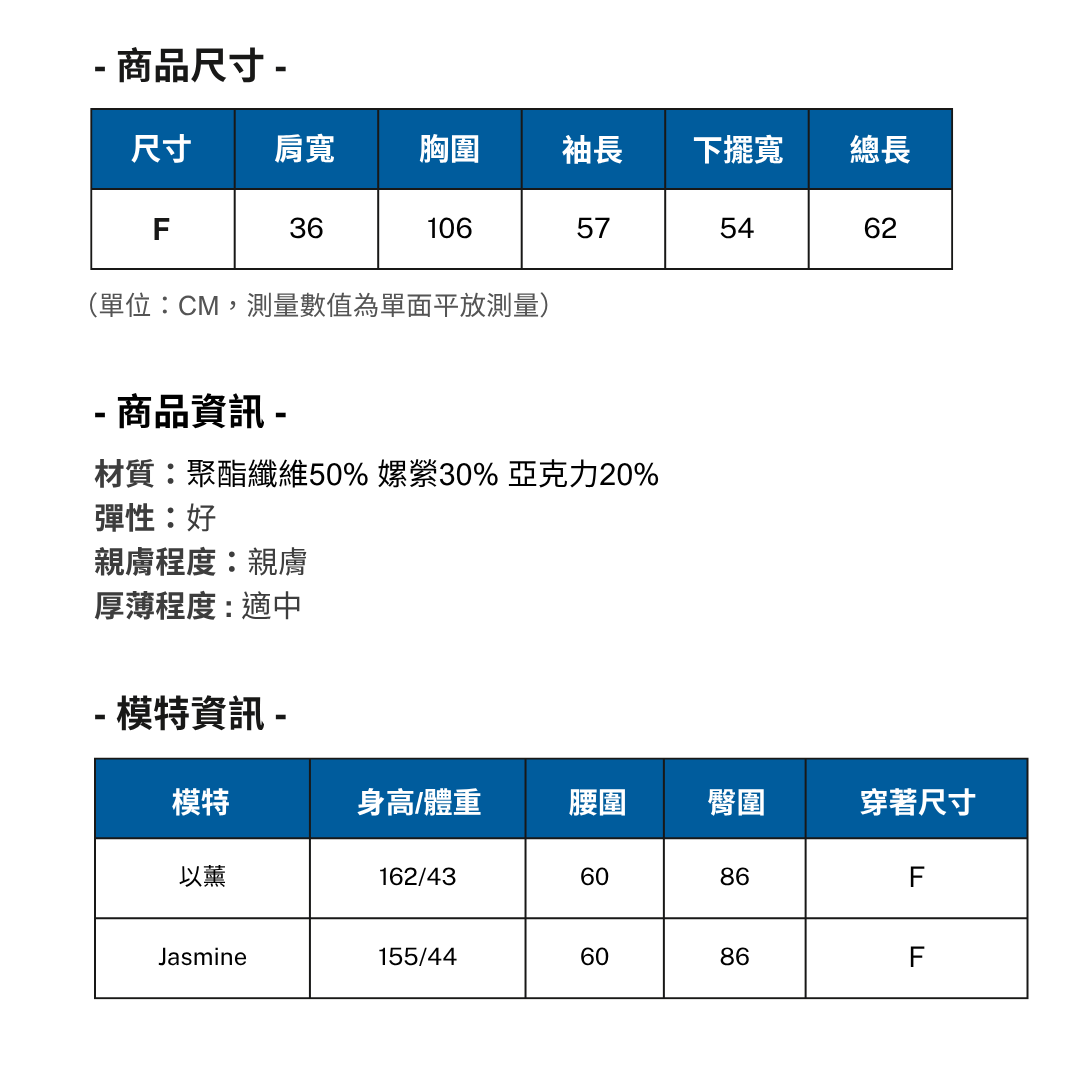 - 商品尺寸 -

| 尺寸 | 肩寬 | 胸圍 | 袖長 | 下擺寬 | 總長 |
|---|---|---|---|---|---|
| F | 36 | 106 | 57 | 54 | 62 |

（單位：CM，測量數值為單面平放測量）

- 商品資訊 -

材質：聚酯纖維50% 嫘縈30% 亞克力20%
彈性：好
親膚程度：親膚
厚薄程度 : 適中

- 模特資訊 -

| 模特 | 身高/體重 | 腰圍 | 臀圍 | 穿著尺寸 |
|---|---|---|---|---|
| 以薰 | 162/43 | 60 | 86 | F |
| Jasmine | 155/44 | 60 | 86 | F |